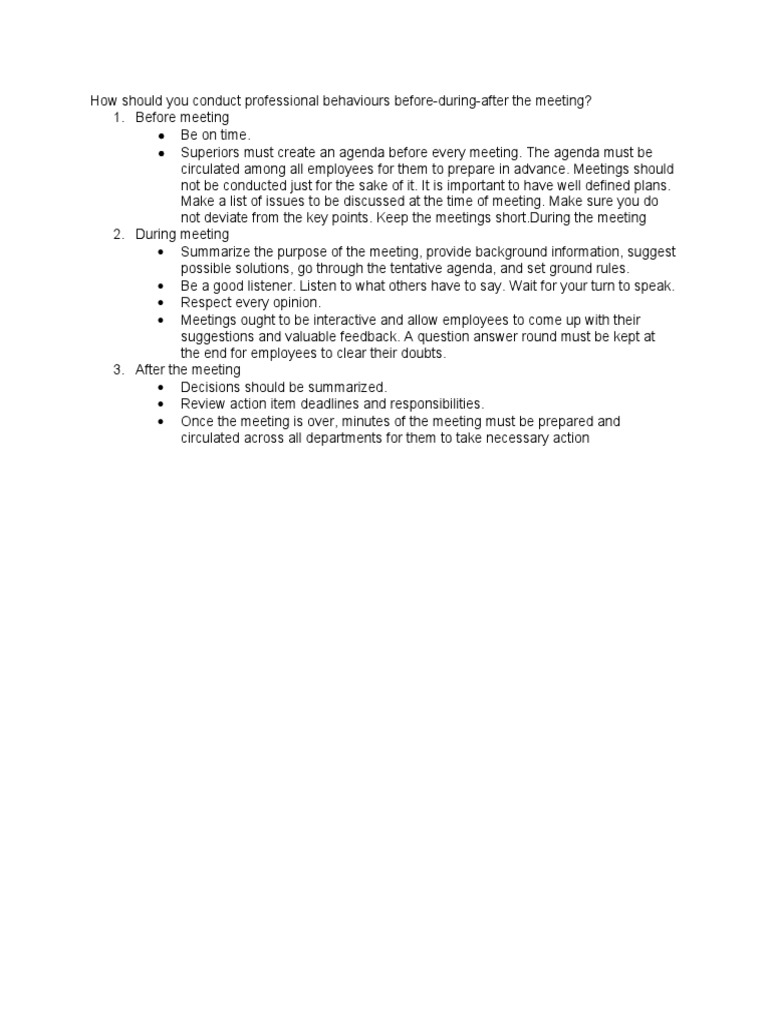 How should you conduct professional behaviours before-during-after the meeting?
1. Before meeting
- Be on time.
- Superiors must create an agenda before every meeting. The agenda must be circulated among all employees for them to prepare in advance. Meetings should not be conducted just for the sake of it. It is important to have well defined plans. Make a list of issues to be discussed at the time of meeting. Make sure you do not deviate from the key points. Keep the meetings short.During the meeting
2. During meeting
- Summarize the purpose of the meeting, provide background information, suggest possible solutions, go through the tentative agenda, and set ground rules.
- Be a good listener. Listen to what others have to say. Wait for your turn to speak.
- Respect every opinion.
- Meetings ought to be interactive and allow employees to come up with their suggestions and valuable feedback. A question answer round must be kept at the end for employees to clear their doubts.
3. After the meeting
- Decisions should be summarized.
- Review action item deadlines and responsibilities.
- Once the meeting is over, minutes of the meeting must be prepared and circulated across all departments for them to take necessary action